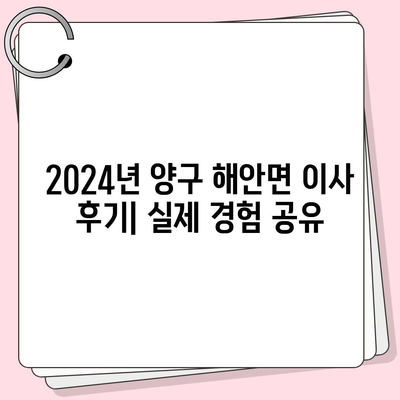 2024년 양구 해안면 이사 후기| 실제 경험 공유